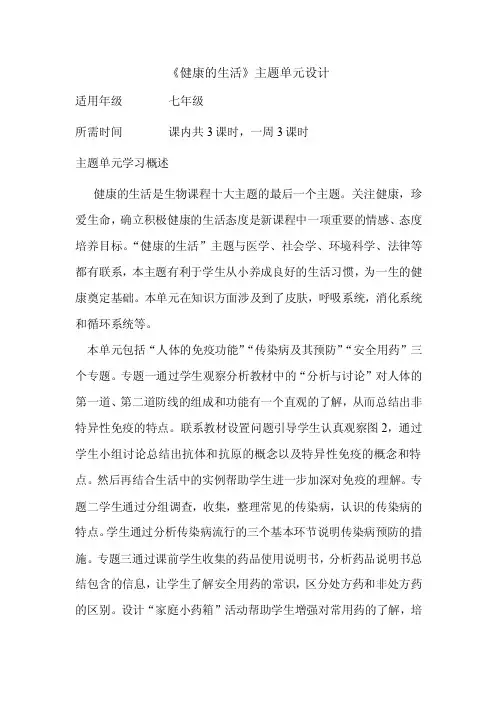 《健康的生活》主题单元设计

适用年级　　　　七年级

所需时间　　　　课内共 3 课时，一周 3 课时

主题单元学习概述

健康的生活是生物课程十大主题的最后一个主题。关注健康，珍爱生命，确立积极健康的生活态度是新课程中一项重要的情感、态度培养目标。“健康的生活”主题与医学、社会学、环境科学、法律等都有联系，本主题有利于学生从小养成良好的生活习惯，为一生的健康奠定基础。本单元在知识方面涉及到了皮肤，呼吸系统，消化系统和循环系统等。

本单元包括“人体的免疫功能”“传染病及其预防”“安全用药”三个专题。专题一通过学生观察分析教材中的“分析与讨论”对人体的第一道、第二道防线的组成和功能有一个直观的了解，从而总结出非特异性免疫的特点。联系教材设置问题引导学生认真观察图 2，通过学生小组讨论总结出抗体和抗原的概念以及特异性免疫的概念和特点。然后再结合生活中的实例帮助学生进一步加深对免疫的理解。专题二学生通过分组调查，收集，整理常见的传染病，认识的传染病的特点。学生通过分析传染病流行的三个基本环节说明传染病预防的措施。专题三通过课前学生收集的药品使用说明书，分析药品说明书总结包含的信息，让学生了解安全用药的常识，区分处方药和非处方药的区别。设计“家庭小药箱”活动帮助学生增强对常用药的了解，培